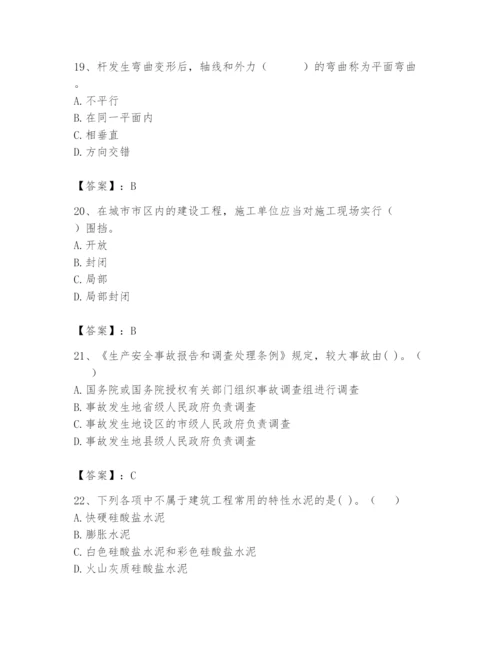 19、杆发生弯曲变形后，轴线和外力（　　）的弯曲称为平面弯曲。
A. 不平行
B. 在同一平面内
C. 相垂直
D. 方向交错

【答案】：B

20、在城市市区内的建设工程，施工单位应当对施工现场实行（　　）围挡。
A. 开放
B. 封闭
C. 局部
D. 局部封闭

【答案】：B

21、《生产安全事故报告和调查处理条例》规定，较大事故由( )。（　　）
A. 国务院或国务院授权有关部门组织事故调查组进行调查
B. 事故发生地省级人民政府负责调查
C. 事故发生地设区的市级人民政府负责调查
D. 事故发生地县级人民政府负责调查

【答案】：C

22、下列各项中不属于建筑工程常用的特性水泥的是( )。（　　）
A. 快硬硅酸盐水泥
B. 膨胀水泥
C. 白色硅酸盐水泥和彩色硅酸盐水泥
D. 火山灰质硅酸盐水泥